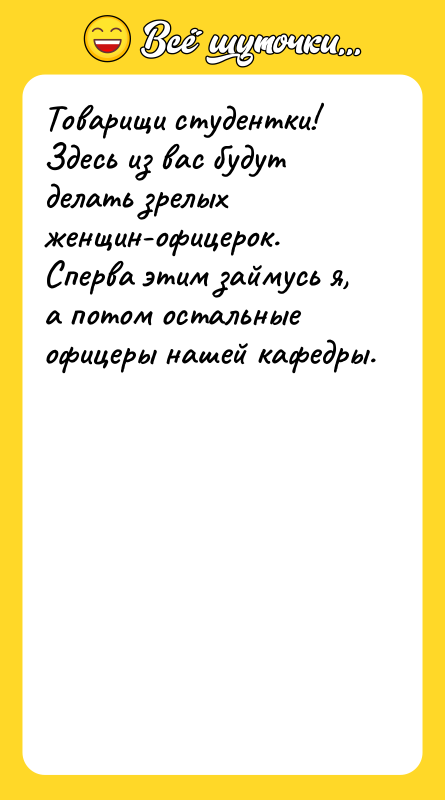 Всё шуточки...

Товарищи студентки! Здесь из вас будут делать зрелых женщин-офицерок. Сперва этим займусь я, а потом остальные офицеры нашей кафедры.